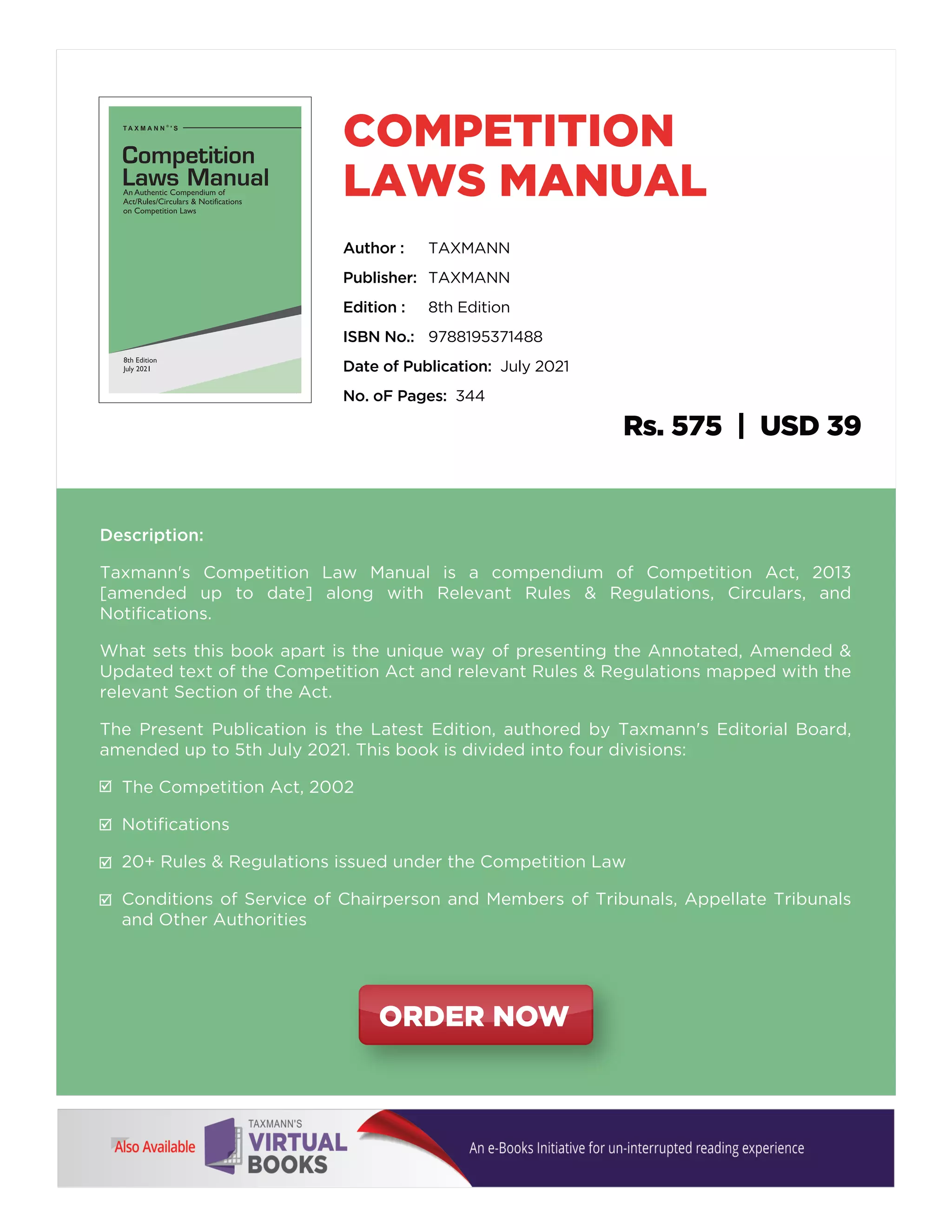 TAXMANN®'S

Competition Laws Manual

An Authentic Compendium of Act/Rules/Circulars & Notifications on Competition Laws

8th Edition
July 2021

COMPETITION LAWS MANUAL

Author : TAXMANN

Publisher: TAXMANN

Edition : 8th Edition

ISBN No.: 9788195371488

Date of Publication: July 2021

No. oF Pages: 344

Rs. 575 | USD 39

Description:

Taxmann's Competition Law Manual is a compendium of Competition Act, 2013 [amended up to date] along with Relevant Rules & Regulations, Circulars, and Notifications.

What sets this book apart is the unique way of presenting the Annotated, Amended & Updated text of the Competition Act and relevant Rules & Regulations mapped with the relevant Section of the Act.

The Present Publication is the Latest Edition, authored by Taxmann's Editorial Board, amended up to 5th July 2021. This book is divided into four divisions:

☑ The Competition Act, 2002

☑ Notifications

☑ 20+ Rules & Regulations issued under the Competition Law

☑ Conditions of Service of Chairperson and Members of Tribunals, Appellate Tribunals and Other Authorities

ORDER NOW

Also Available

TAXMANN'S
VIRTUAL BOOKS

An e-Books Initiative for un-interrupted reading experience